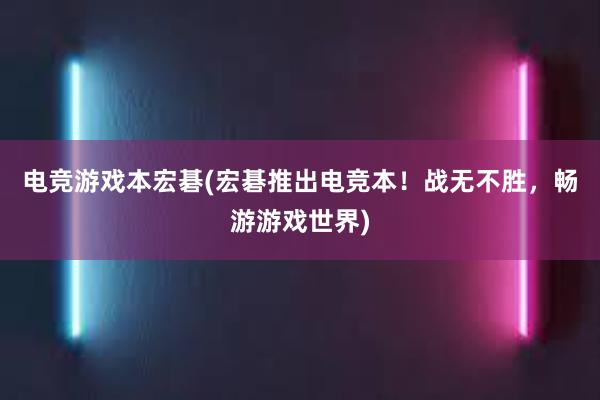 电竞游戏本宏碁(宏碁推出电竞本！战无不胜，畅游游戏世界)